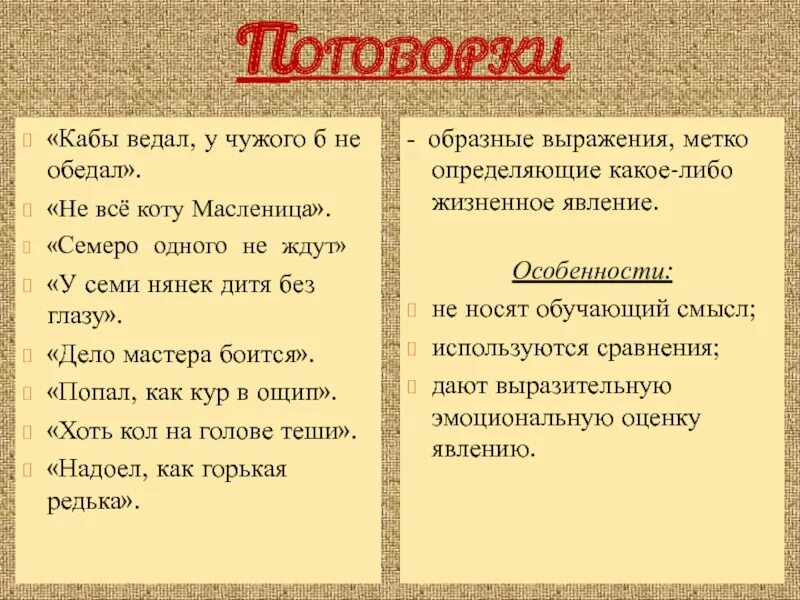 Поговорки

«Кабы ведал, у чужого б не обедал».

«Не всё коту Масленица».

«Семеро одного не ждут»

«У семи нянек дитя без глазу».

«Дело мастера боится».

«Попал, как кур в ощип».

«Хоть кол на голове теши».

«Надоел, как горькая редька».

- образные выражения, метко определяющие какое-либо жизненное явление.

Особенности:

не носят обучающий смысл;

используются сравнения;

дают выразительную эмоциональную оценку явлению.